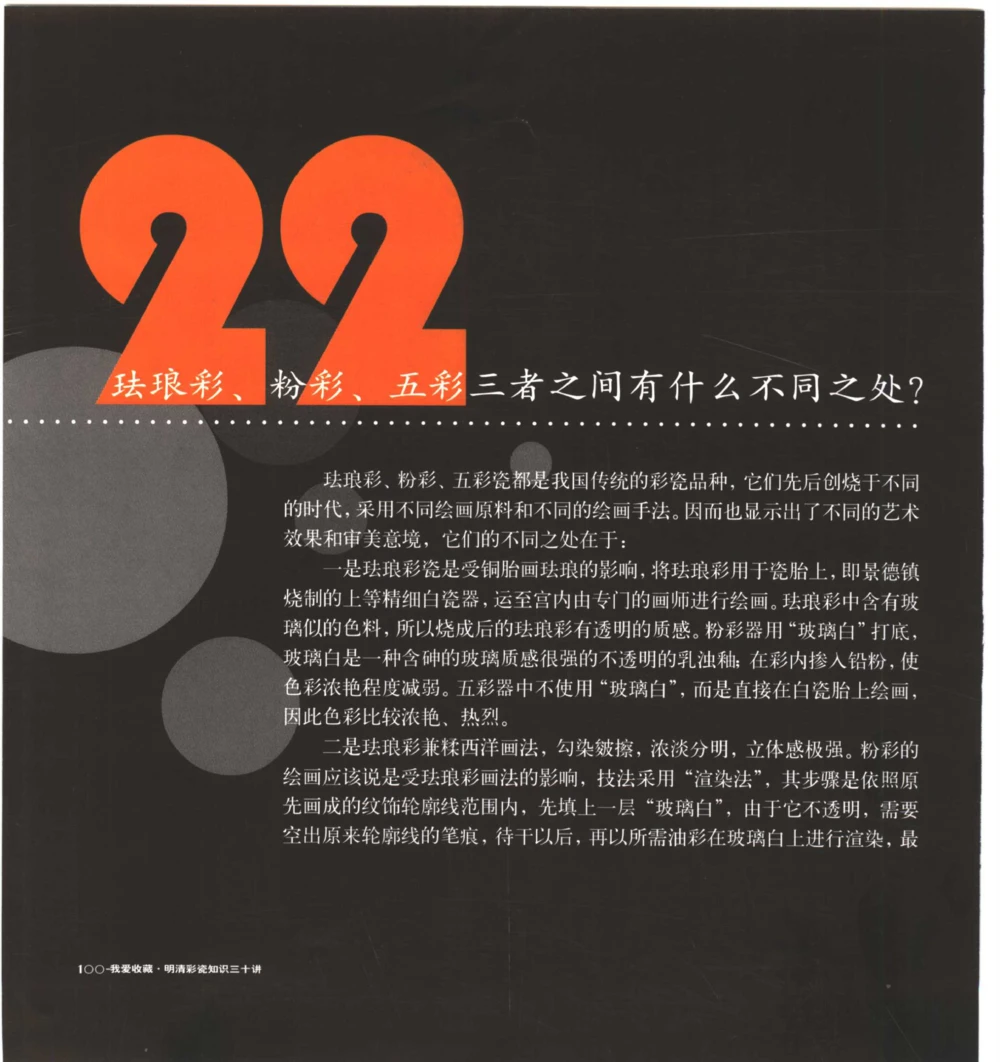 22

珐琅彩、粉彩、五彩三者之间有什么不同之处?

珐琅彩、粉彩、五彩瓷都是我国传统的彩瓷品种，它们先后创烧于不同的时代，采用不同绘画原料和不同的绘画手法。因而也显示出了不同的艺术效果和审美意境，它们的不同之处在于：

一是珐琅彩瓷是受铜胎画珐琅的影响，将珐琅彩用于瓷胎上，即景德镇烧制的上等精细白瓷器，运至宫内由专门的画师进行绘画。珐琅彩中含有玻璃似的色料，所以烧成后的珐琅彩有透明的质感。粉彩器用“玻璃白”打底，玻璃白是一种含砷的玻璃质感很强的不透明的乳浊釉；在彩内掺入铅粉，使色彩浓艳程度减弱。五彩器中不使用“玻璃白”，而是直接在白瓷胎上绘画，因此色彩比较浓艳、热烈。

二是珐琅彩兼糅西洋画法，勾染皴擦，浓淡分明，立体感极强。粉彩的绘画应该说是受珐琅彩画法的影响，技法采用“渲染法”，其步骤是依照原先画成的纹饰轮廓线范围内，先填上一层“玻璃白”，由于它不透明，需要空出原来轮廓线的笔痕，待干以后，再以所需油彩在玻璃白上进行渲染，最

100-我爱收藏·明清彩瓷知识三十讲